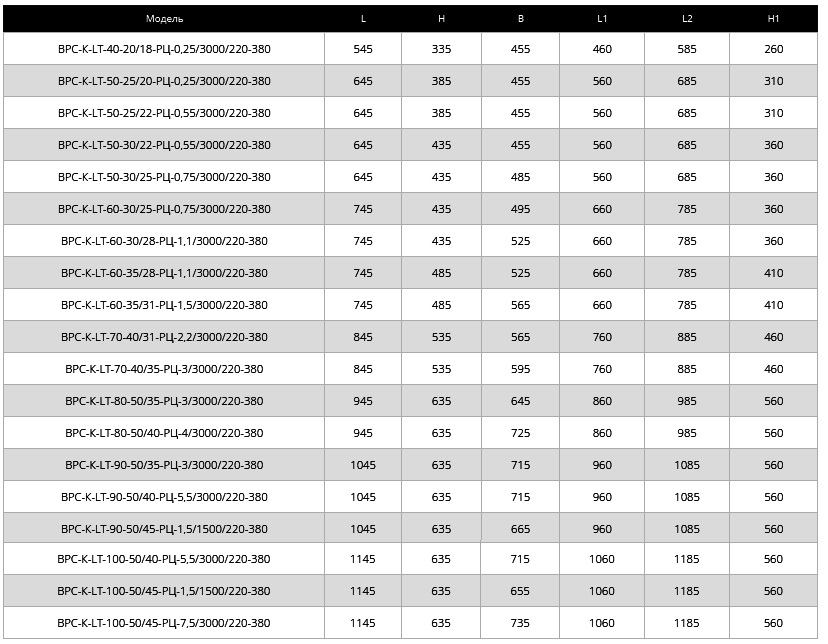 | Модель | L | H | B | L1 | L2 | H1 |
|---|---|---|---|---|---|---|
| ВРС-К-LT-40-20/18-РЦ-0,25/3000/220-380 | 545 | 335 | 455 | 460 | 585 | 260 |
| ВРС-К-LT-50-25/20-РЦ-0,25/3000/220-380 | 645 | 385 | 455 | 560 | 685 | 310 |
| ВРС-К-LT-50-25/22-РЦ-0,55/3000/220-380 | 645 | 385 | 455 | 560 | 685 | 310 |
| ВРС-К-LT-50-30/22-РЦ-0,55/3000/220-380 | 645 | 435 | 455 | 560 | 685 | 360 |
| ВРС-К-LT-50-30/25-РЦ-0,75/3000/220-380 | 645 | 435 | 485 | 560 | 685 | 360 |
| ВРС-К-LT-60-30/25-РЦ-0,75/3000/220-380 | 745 | 435 | 495 | 660 | 785 | 360 |
| ВРС-К-LT-60-30/28-РЦ-1,1/3000/220-380 | 745 | 435 | 525 | 660 | 785 | 360 |
| ВРС-К-LT-60-35/28-РЦ-1,1/3000/220-380 | 745 | 485 | 525 | 660 | 785 | 410 |
| ВРС-К-LT-60-35/31-РЦ-1,5/3000/220-380 | 745 | 485 | 565 | 660 | 785 | 410 |
| ВРС-К-LT-70-40/31-РЦ-2,2/3000/220-380 | 845 | 535 | 565 | 760 | 885 | 460 |
| ВРС-К-LT-70-40/35-РЦ-3/3000/220-380 | 845 | 535 | 595 | 760 | 885 | 460 |
| ВРС-К-LT-80-50/35-РЦ-3/3000/220-380 | 945 | 635 | 645 | 860 | 985 | 560 |
| ВРС-К-LT-80-50/40-РЦ-4/3000/220-380 | 945 | 635 | 725 | 860 | 985 | 560 |
| ВРС-К-LT-90-50/35-РЦ-3/3000/220-380 | 1045 | 635 | 715 | 960 | 1085 | 560 |
| ВРС-К-LT-90-50/40-РЦ-5,5/3000/220-380 | 1045 | 635 | 715 | 960 | 1085 | 560 |
| ВРС-К-LT-90-50/45-РЦ-1,5/1500/220-380 | 1045 | 635 | 665 | 960 | 1085 | 560 |
| ВРС-К-LT-100-50/40-РЦ-5,5/3000/220-380 | 1145 | 635 | 715 | 1060 | 1185 | 560 |
| ВРС-К-LT-100-50/45-РЦ-1,5/1500/220-380 | 1145 | 635 | 655 | 1060 | 1185 | 560 |
| ВРС-К-LT-100-50/45-РЦ-7,5/3000/220-380 | 1145 | 635 | 735 | 1060 | 1185 | 560 |